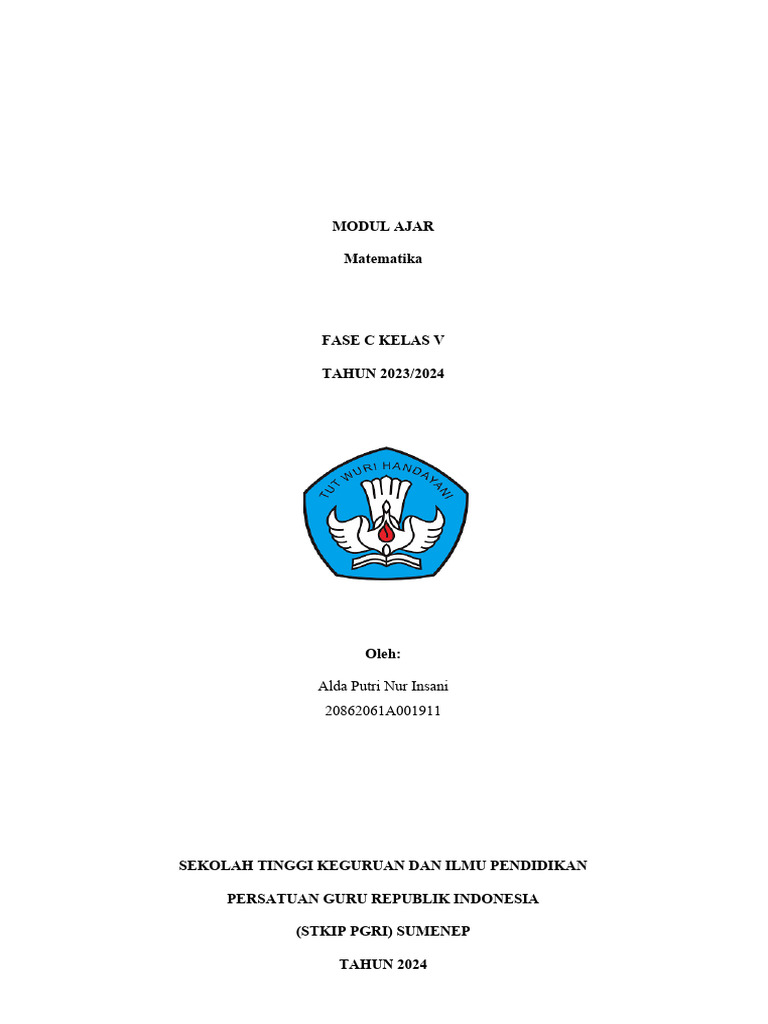 MODUL AJAR

Matematika

FASE C KELAS V

TAHUN 2023/2024

TUT WURI HANDAYANI

Oleh:

Alda Putri Nur Insani

20862061A001911

SEKOLAH TINGGI KEGURUAN DAN ILMU PENDIDIKAN

PERSATUAN GURU REPUBLIK INDONESIA

(STKIP PGRI) SUMENEP

TAHUN 2024